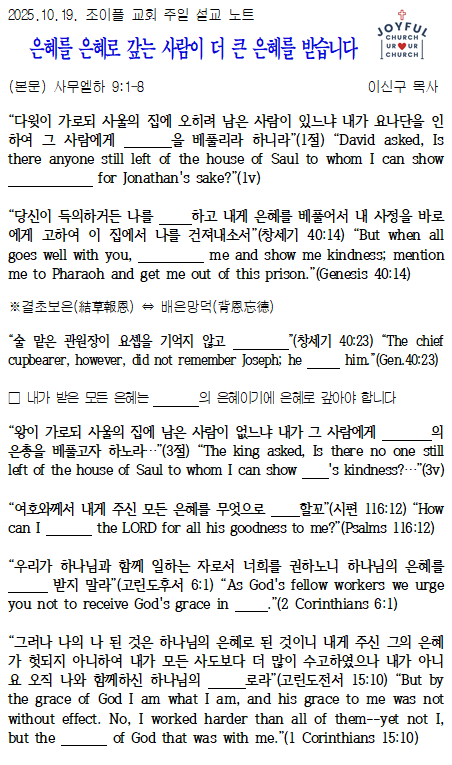 2025.10.19. 조이플 교회 주일 설교 노트

JOYFUL CHURCH UR♥UR CHURCH

은혜를 은혜로 갚는 사람이 더 큰 은혜를 받습니다

(본문) 사무엘하 9:1-8 이신구 목사

"다윗이 가로되 사울의 집에 오히려 남은 사람이 있느냐 내가 요나단을 인하여 그 사람에게 ____을 베풀리라 하니라"(1절) "David asked, Is there anyone still left of the house of Saul to whom I can show ____ for Jonathan's sake?"(1v)

"당신이 득의하거든 나를 ____하고 내게 은혜를 베풀어서 내 사정을 바로에게 고하여 이 집에서 나를 건져내소서"(창세기 40:14) "But when all goes well with you, ____ me and show me kindness; mention me to Pharaoh and get me out of this prison."(Genesis 40:14)

※결초보은(結草報恩) ⇔ 배은망덕(背恩忘德)

"술 맡은 관원장이 요셉을 기억지 않고 ____"(창세기 40:23) "The chief cupbearer, however, did not remember Joseph; he ____ him."(Gen.40:23)

☐ 내가 받은 모든 은혜는 ____의 은혜이기에 은혜로 갚아야 합니다

"왕이 가로되 사울의 집에 남은 사람이 없느냐 내가 그 사람에게 ____의 은총을 베풀고자 하노라…"(3절) "The king asked, Is there no one still left of the house of Saul to whom I can show ____'s kindness?…"(3v)

"여호와께서 내게 주신 모든 은혜를 무엇으로 ____할꼬"(시편 116:12) "How can I ____ the LORD for all his goodness to me?"(Psalms 116:12)

"우리가 하나님과 함께 일하는 자로서 너희를 권하노니 하나님의 은혜를 ____ 받지 말라"(고린도후서 6:1) "As God's fellow workers we urge you not to receive God's grace in ____."(2 Corinthians 6:1)

"그러나 나의 나 된 것은 하나님의 은혜로 된 것이니 내게 주신 그의 은혜가 헛되지 아니하여 내가 모든 사도보다 더 많이 수고하였으나 내가 아니요 오직 나와 함께하신 하나님의 ____로라"(고린도전서 15:10) "But by the grace of God I am what I am, and his grace to me was not without effect. No, I worked harder than all of them--yet not I, but the ____ of God that was with me."(1 Corinthians 15:10)